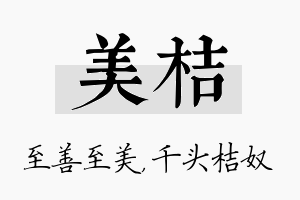 美桔

至善至美，千头桔奴